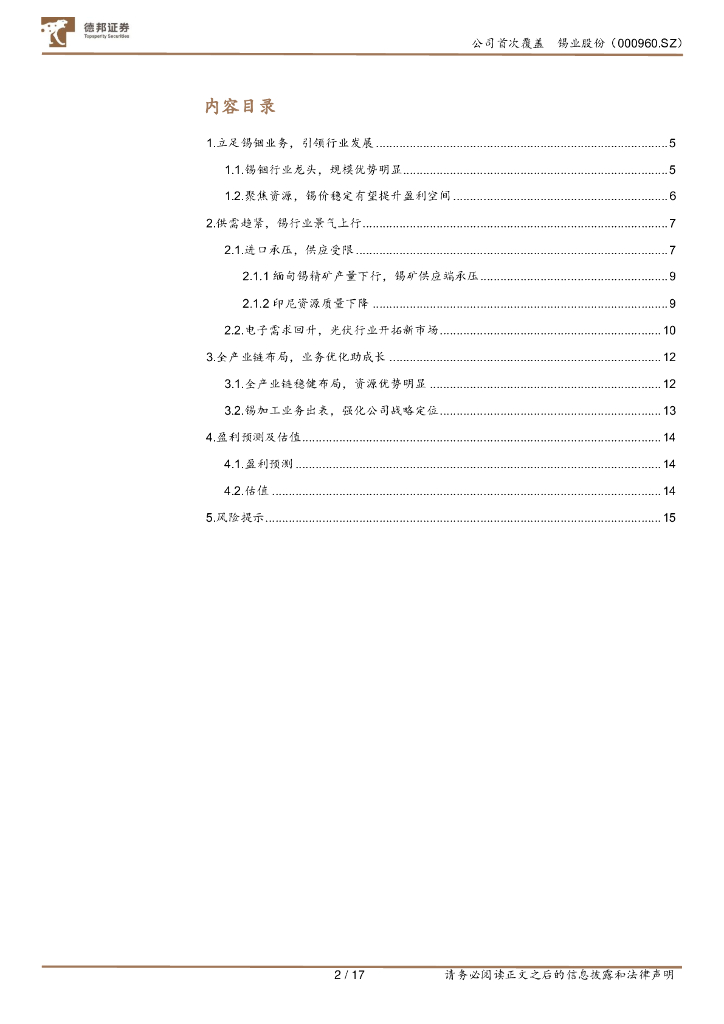 德邦证券
Topsperity Securities

公司首次覆盖　锡业股份（000960.SZ）

内容目录

1.立足锡铟业务，引领行业发展 ........ 5
1.1.锡铟行业龙头，规模优势明显 ........ 5
1.2.聚焦资源，锡价稳定有望提升盈利空间 ........ 6
2.供需趋紧，锡行业景气上行 ........ 7
2.1.进口承压，供应受限 ........ 7
2.1.1 缅甸锡精矿产量下行，锡矿供应端承压 ........ 9
2.1.2 印尼资源质量下降 ........ 9
2.2.电子需求回升，光伏行业开拓新市场 ........ 10
3.全产业链布局，业务优化助成长 ........ 12
3.1.全产业链稳健布局，资源优势明显 ........ 12
3.2.锡加工业务出表，强化公司战略定位 ........ 13
4.盈利预测及估值 ........ 14
4.1.盈利预测 ........ 14
4.2.估值 ........ 14
5.风险提示 ........ 15

2 / 17　请务必阅读正文之后的信息披露和法律声明